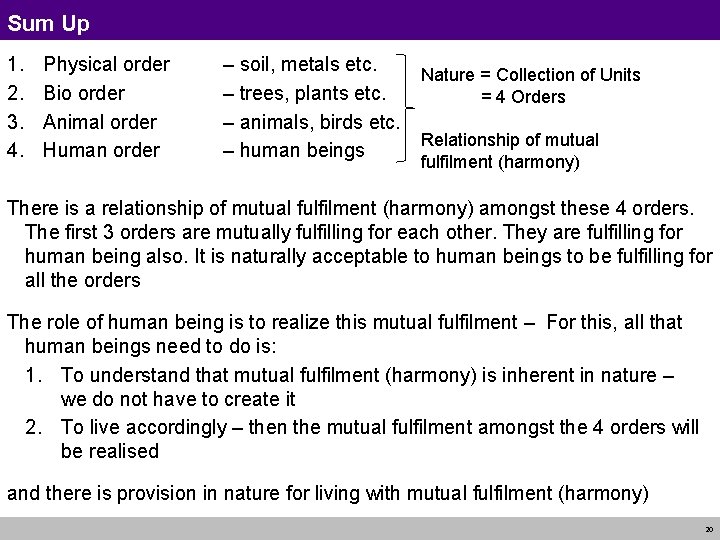 Sum Up

1. Physical order – soil, metals etc.
2. Bio order – trees, plants etc.
3. Animal order – animals, birds etc.
4. Human order – human beings

Nature = Collection of Units
= 4 Orders

Relationship of mutual fulfilment (harmony)

There is a relationship of mutual fulfilment (harmony) amongst these 4 orders. The first 3 orders are mutually fulfilling for each other. They are fulfilling for human being also. It is naturally acceptable to human beings to be fulfilling for all the orders

The role of human being is to realize this mutual fulfilment – For this, all that human beings need to do is:
1. To understand that mutual fulfilment (harmony) is inherent in nature – we do not have to create it
2. To live accordingly – then the mutual fulfilment amongst the 4 orders will be realised

and there is provision in nature for living with mutual fulfilment (harmony)

20